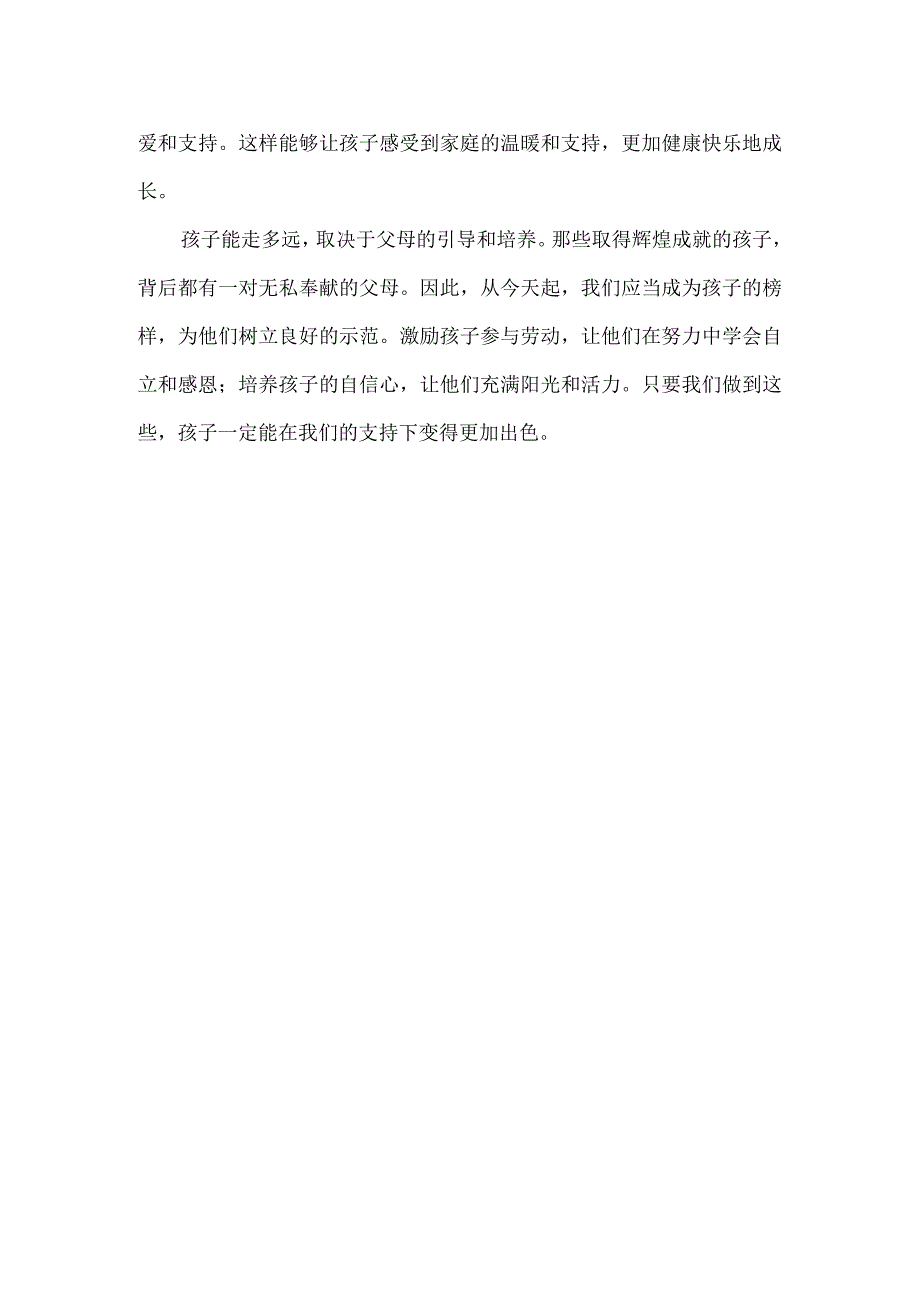 爱和支持。这样能够让孩子感受到家庭的温暖和支持，更加健康快乐地成长。

孩子能走多远，取决于父母的引导和培养。那些取得辉煌成就的孩子，背后都有一对无私奉献的父母。因此，从今天起，我们应当成为孩子的榜样，为他们树立良好的示范。激励孩子参与劳动，让他们在努力中学会自立和感恩；培养孩子的自信心，让他们充满阳光和活力。只要我们做到这些，孩子一定能在我们的支持下变得更加出色。